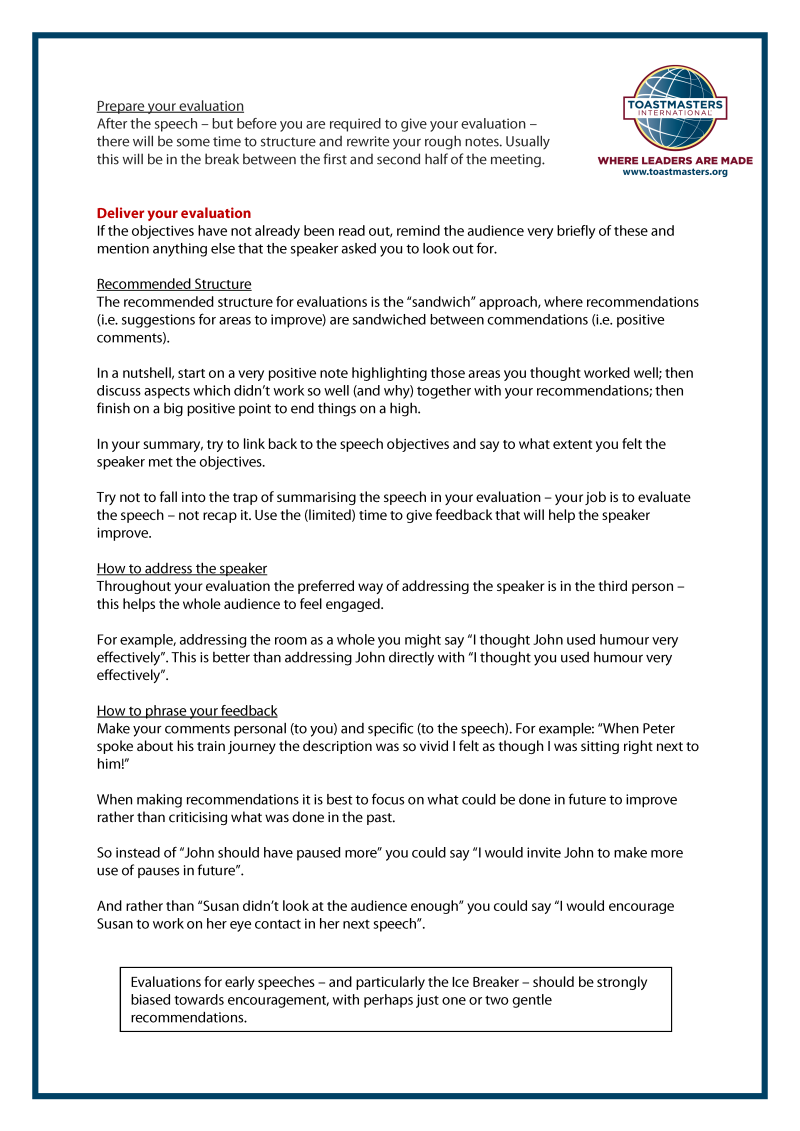 Prepare your evaluation
After the speech – but before you are required to give your evaluation – there will be some time to structure and rewrite your rough notes. Usually this will be in the break between the first and second half of the meeting.

TOASTMASTERS INTERNATIONAL
WHERE LEADERS ARE MADE
www.toastmasters.org

Deliver your evaluation
If the objectives have not already been read out, remind the audience very briefly of these and mention anything else that the speaker asked you to look out for.

Recommended Structure
The recommended structure for evaluations is the "sandwich" approach, where recommendations (i.e. suggestions for areas to improve) are sandwiched between commendations (i.e. positive comments).

In a nutshell, start on a very positive note highlighting those areas you thought worked well; then discuss aspects which didn't work so well (and why) together with your recommendations; then finish on a big positive point to end things on a high.

In your summary, try to link back to the speech objectives and say to what extent you felt the speaker met the objectives.

Try not to fall into the trap of summarising the speech in your evaluation – your job is to evaluate the speech – not recap it. Use the (limited) time to give feedback that will help the speaker improve.

How to address the speaker
Throughout your evaluation the preferred way of addressing the speaker is in the third person – this helps the whole audience to feel engaged.

For example, addressing the room as a whole you might say "I thought John used humour very effectively". This is better than addressing John directly with "I thought you used humour very effectively".

How to phrase your feedback
Make your comments personal (to you) and specific (to the speech). For example: "When Peter spoke about his train journey the description was so vivid I felt as though I was sitting right next to him!"

When making recommendations it is best to focus on what could be done in future to improve rather than criticising what was done in the past.

So instead of "John should have paused more" you could say "I would invite John to make more use of pauses in future".

And rather than "Susan didn't look at the audience enough" you could say "I would encourage Susan to work on her eye contact in her next speech".

Evaluations for early speeches – and particularly the Ice Breaker – should be strongly biased towards encouragement, with perhaps just one or two gentle recommendations.